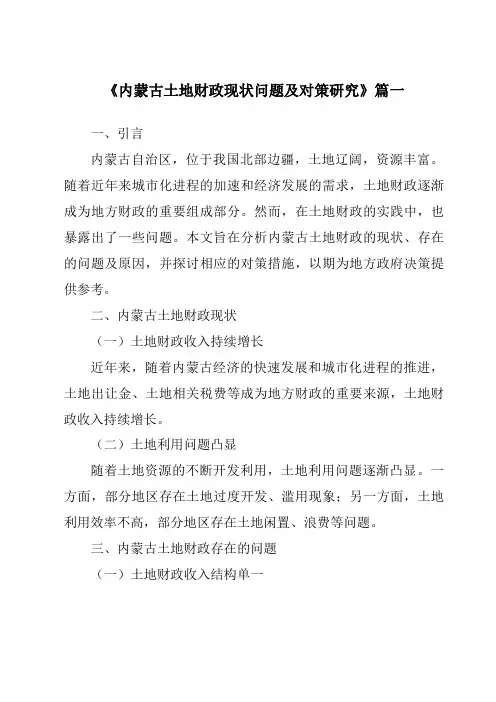 《内蒙古土地财政现状问题及对策研究》篇一

一、引言

内蒙古自治区，位于我国北部边疆，土地辽阔，资源丰富。随着近年来城市化进程的加速和经济发展的需求，土地财政逐渐成为地方财政的重要组成部分。然而，在土地财政的实践中，也暴露出了一些问题。本文旨在分析内蒙古土地财政的现状、存在的问题及原因，并探讨相应的对策措施，以期为地方政府决策提供参考。

二、内蒙古土地财政现状

（一）土地财政收入持续增长

近年来，随着内蒙古经济的快速发展和城市化进程的推进，土地出让金、土地相关税费等成为地方财政的重要来源，土地财政收入持续增长。

（二）土地利用问题凸显

随着土地资源的不断开发利用，土地利用问题逐渐凸显。一方面，部分地区存在土地过度开发、滥用现象；另一方面，土地利用效率不高，部分地区存在土地闲置、浪费等问题。

三、内蒙古土地财政存在的问题

（一）土地财政收入结构单一